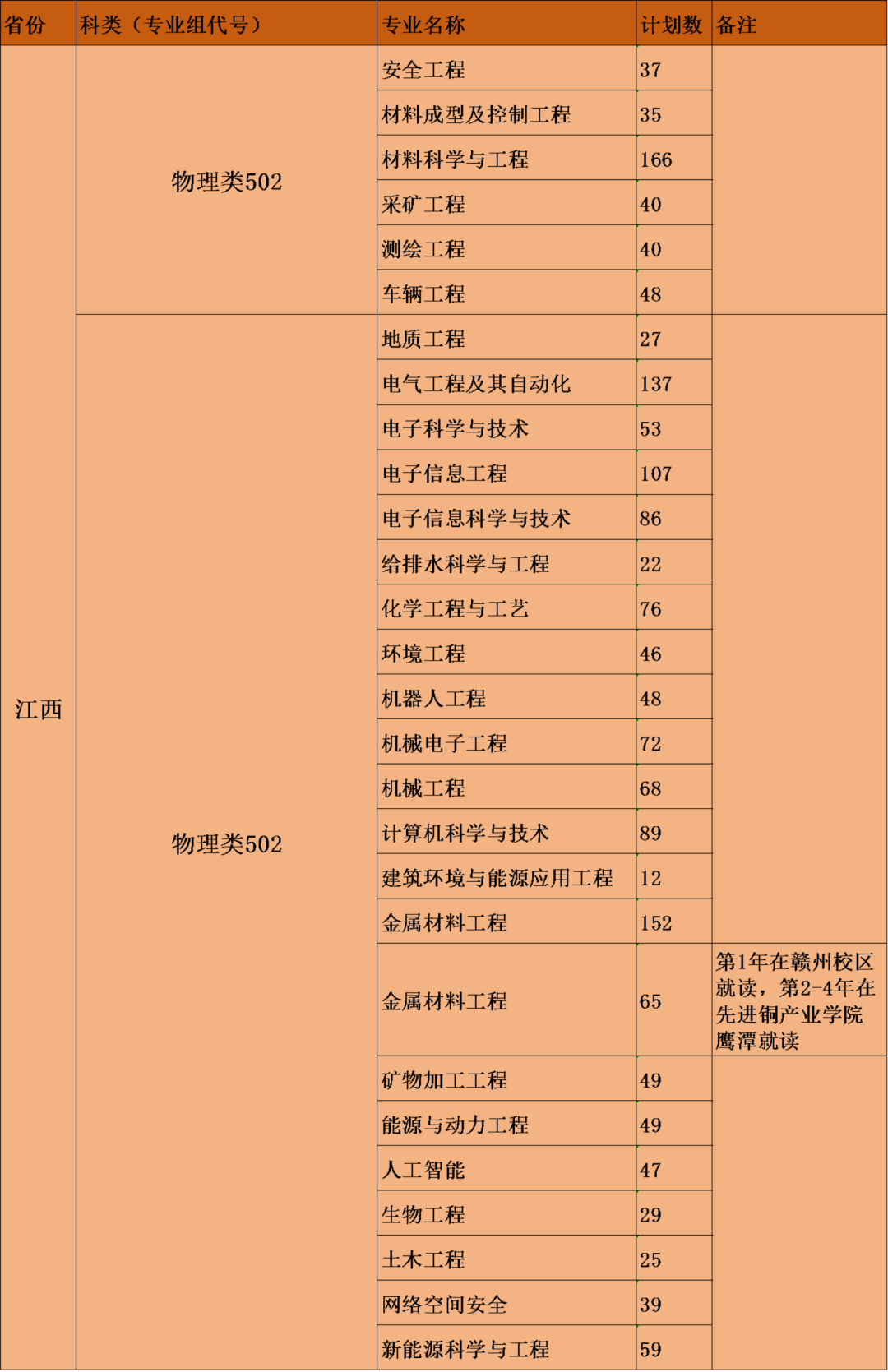 | 省份 | 科类（专业组代号） | 专业名称 | 计划数 | 备注 |
|---|---|---|---|---|
| 江西 | 物理类502 | 安全工程 | 37 | |
| | | 材料成型及控制工程 | 35 | |
| | | 材料科学与工程 | 166 | |
| | | 采矿工程 | 40 | |
| | | 测绘工程 | 40 | |
| | | 车辆工程 | 48 | |
| | 物理类502 | 地质工程 | 27 | |
| | | 电气工程及其自动化 | 137 | |
| | | 电子科学与技术 | 53 | |
| | | 电子信息工程 | 107 | |
| | | 电子信息科学与技术 | 86 | |
| | | 给排水科学与工程 | 22 | |
| | | 化学工程与工艺 | 76 | |
| | | 环境工程 | 46 | |
| | | 机器人工程 | 48 | |
| | | 机械电子工程 | 72 | |
| | | 机械工程 | 68 | |
| | | 计算机科学与技术 | 89 | |
| | | 建筑环境与能源应用工程 | 12 | |
| | | 金属材料工程 | 152 | |
| | | 金属材料工程 | 65 | 第1年在赣州校区就读，第2-4年在先进铜产业学院鹰潭就读 |
| | | 矿物加工工程 | 49 | |
| | | 能源与动力工程 | 49 | |
| | | 人工智能 | 47 | |
| | | 生物工程 | 29 | |
| | | 土木工程 | 25 | |
| | | 网络空间安全 | 39 | |
| | | 新能源科学与工程 | 59 | |